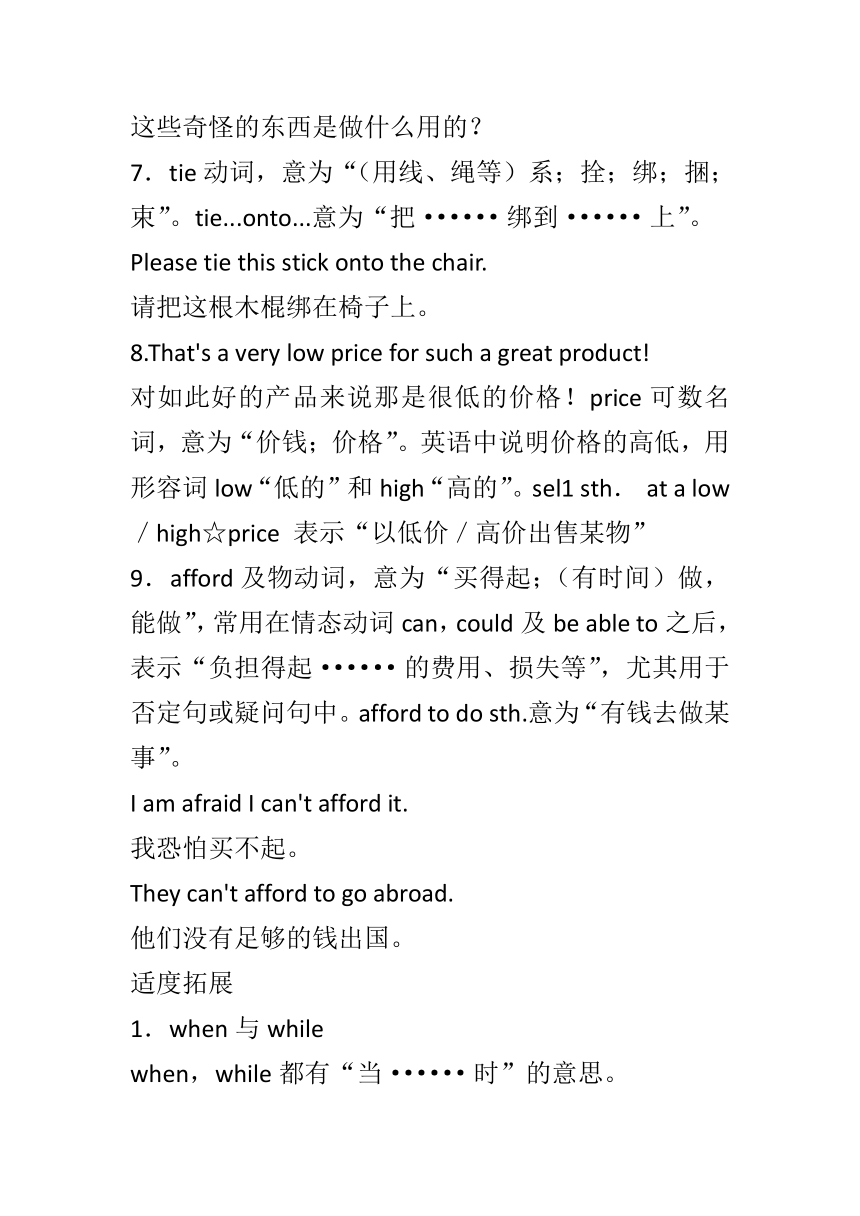 这些奇怪的东西是做什么用的？

7．tie 动词，意为“（用线、绳等）系；拴；绑；捆；束”。tie...onto...意为“把 •••••• 绑到 •••••• 上”。

Please tie this stick onto the chair.

请把这根木棍绑在椅子上。

8.That's a very low price for such a great product!

对如此好的产品来说那是很低的价格！ price 可数名词，意为“价钱；价格”。英语中说明价格的高低，用形容词 low“低的”和 high“高的”。sel1 sth． at a low／high☆price 表示“以低价／高价出售某物”

9．afford 及物动词，意为“买得起；（有时间）做，能做”，常用在情态动词 can，could 及 be able to 之后，表示“负担得起 •••••• 的费用、损失等”，尤其用于否定句或疑问句中。afford to do sth.意为“有钱去做某事”。

I am afraid I can't afford it.

我恐怕买不起。

They can't afford to go abroad.

他们没有足够的钱出国。

适度拓展

1．when 与 while

when，while 都有“当 •••••• 时”的意思。